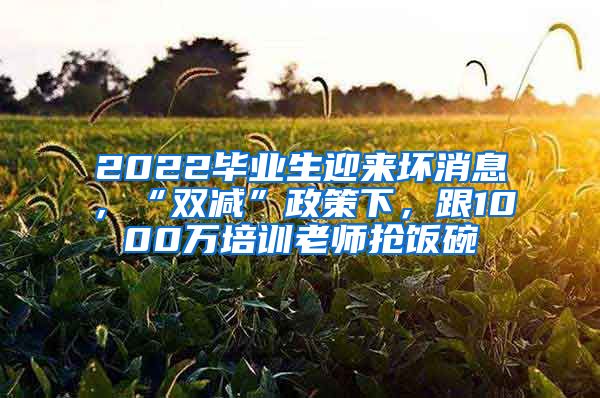 2022毕业生迎来坏消息，“双减”政策下，跟1000万培训老师抢饭碗